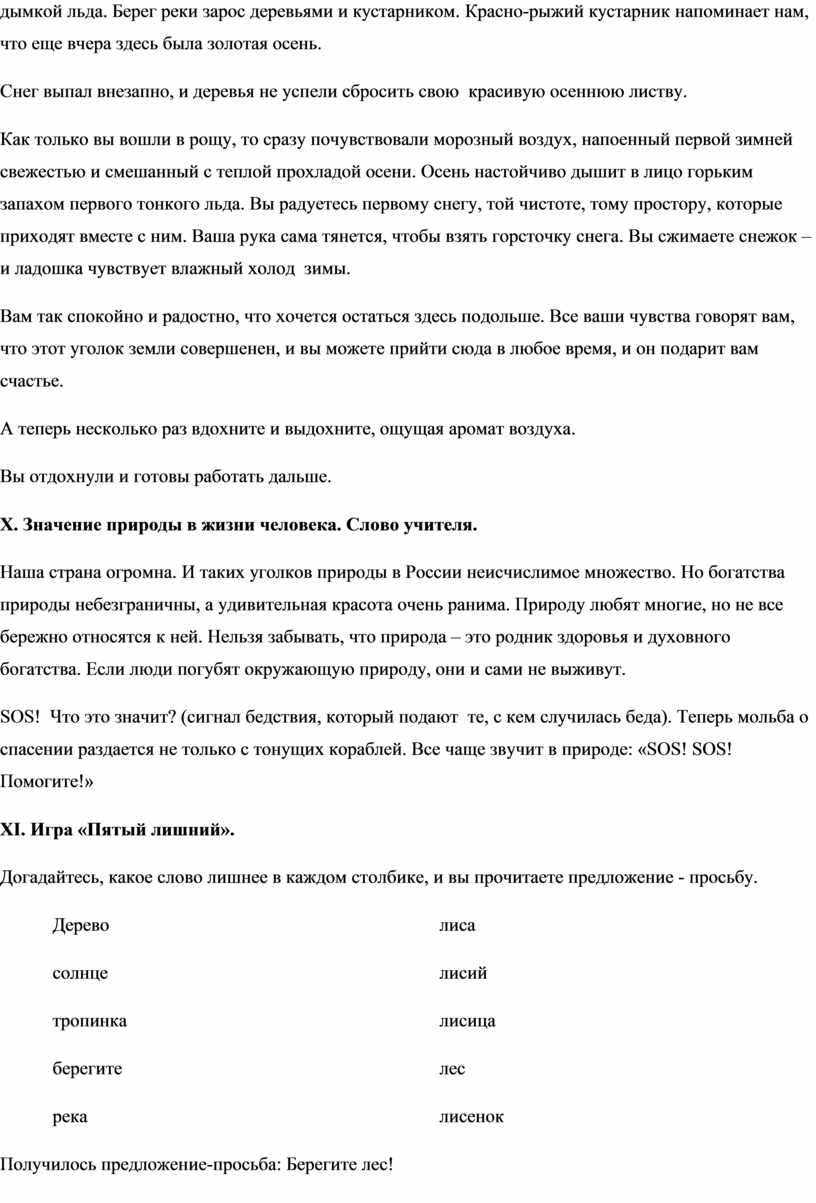 дымкой льда. Берег реки зарос деревьями и кустарником. Красно-рыжий кустарник напоминает нам, что еще вчера здесь была золотая осень.

Снег выпал внезапно, и деревья не успели сбросить свою  красивую осеннюю листву.

Как только вы вошли в рощу, то сразу почувствовали морозный воздух, напоенный первой зимней свежестью и смешанный с теплой прохладой осени. Осень настойчиво дышит в лицо горьким запахом первого тонкого льда. Вы радуетесь первому снегу, той чистоте, тому простору, которые приходят вместе с ним. Ваша рука сама тянется, чтобы взять горсточку снега. Вы сжимаете снежок – и ладошка чувствует влажный холод  зимы.

Вам так спокойно и радостно, что хочется остаться здесь подольше. Все ваши чувства говорят вам, что этот уголок земли совершенен, и вы можете прийти сюда в любое время, и он подарит вам счастье.

А теперь несколько раз вдохните и выдохните, ощущая аромат воздуха.

Вы отдохнули и готовы работать дальше.

X. Значение природы в жизни человека. Слово учителя.

Наша страна огромна. И таких уголков природы в России неисчислимое множество. Но богатства природы небезграничны, а удивительная красота очень ранима. Природу любят многие, но не все бережно относятся к ней. Нельзя забывать, что природа – это родник здоровья и духовного богатства. Если люди погубят окружающую природу, они и сами не выживут.

SOS!  Что это значит? (сигнал бедствия, который подают  те, с кем случилась беда). Теперь мольба о спасении раздается не только с тонущих кораблей. Все чаще звучит в природе: «SOS! SOS! Помогите!»

XI. Игра «Пятый лишний».

Догадайтесь, какое слово лишнее в каждом столбике, и вы прочитаете предложение - просьбу.

Дерево

солнце

тропинка

берегите

река

лиса

лисий

лисица

лес

лисенок

Получилось предложение-просьба: Берегите лес!